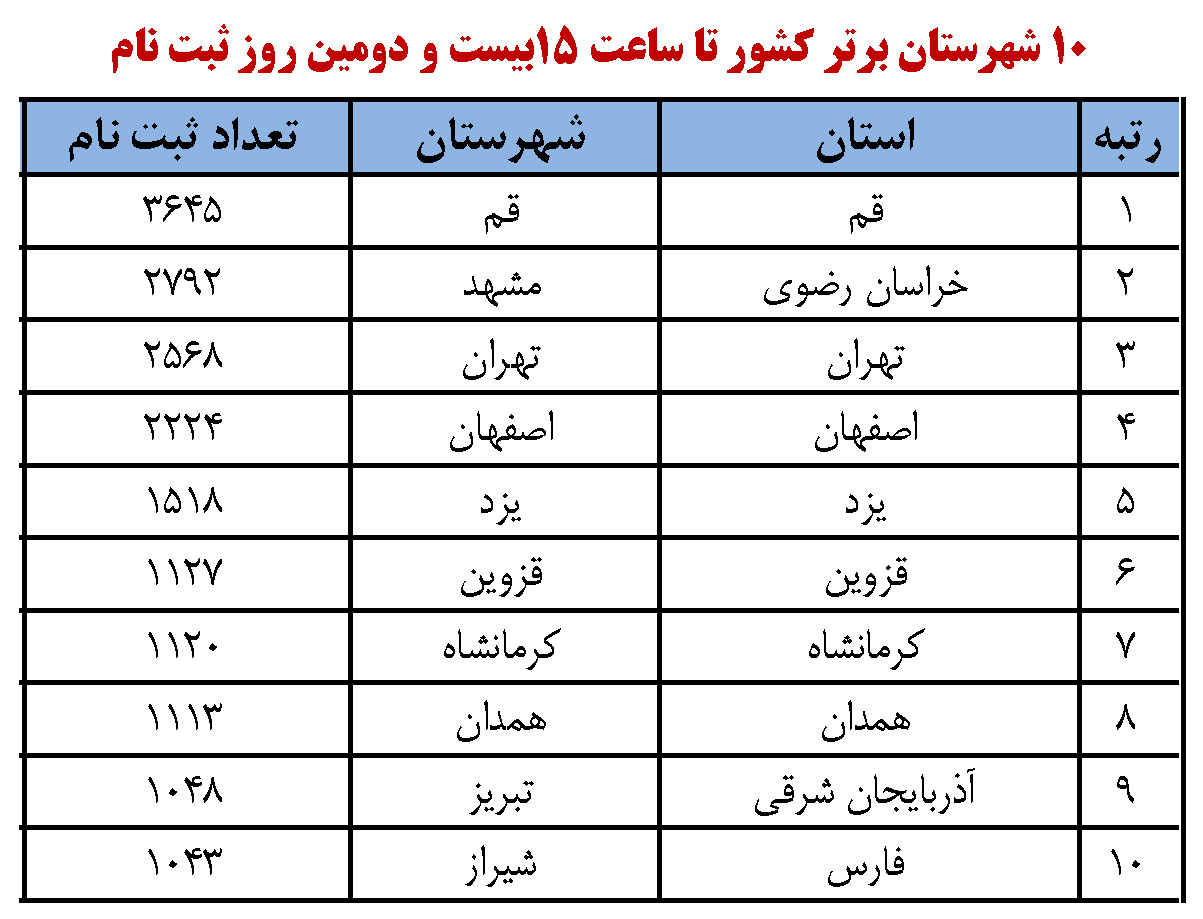 ۱۰ شهرستان برتر کشور تا ساعت ۱۵بیست و دومین روز ثبت نام

| رتبه | استان | شهرستان | تعداد ثبت نام |
|---|---|---|---|
| ۱ | قم | قم | ۳۶۴۵ |
| ۲ | خراسان رضوی | مشهد | ۲۷۹۲ |
| ۳ | تهران | تهران | ۲۵۶۸ |
| ۴ | اصفهان | اصفهان | ۲۲۲۴ |
| ۵ | یزد | یزد | ۱۵۱۸ |
| ۶ | قزوین | قزوین | ۱۱۲۷ |
| ۷ | کرمانشاه | کرمانشاه | ۱۱۲۰ |
| ۸ | همدان | همدان | ۱۱۱۳ |
| ۹ | آذربایجان شرقی | تبریز | ۱۰۴۸ |
| ۱۰ | فارس | شیراز | ۱۰۴۳ |